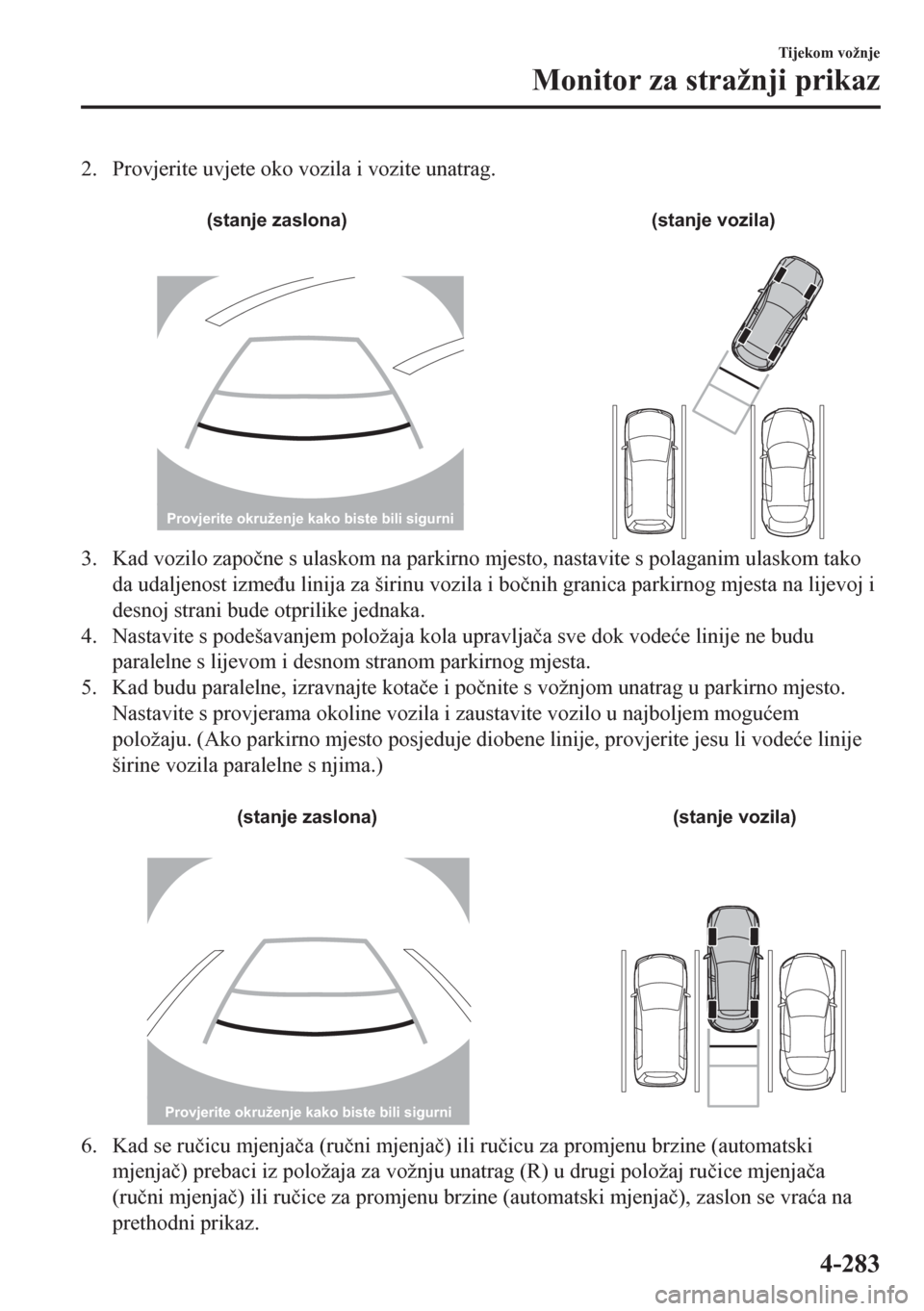 Tijekom vožnje

Monitor za stražnji prikaz

2. Provjerite uvjete oko vozila i vozite unatrag.

(stanje zaslona)

(stanje vozila)

Provjerite okruženje kako biste bili sigurni

3. Kad vozilo započne s ulaskom na parkirno mjesto, nastavite s polaganim ulaskom tako da udaljenost između linija za širinu vozila i bočnih granica parkirnog mjesta na lijevoj i desnoj strani bude otprilike jednaka.

4. Nastavite s podešavanjem položaja kola upravljača sve dok vodeće linije ne budu paralelne s lijevom i desnom stranom parkirnog mjesta.

5. Kad budu paralelne, izravnajte kotače i počnite s vožnjom unatrag u parkirno mjesto. Nastavite s provjerama okoline vozila i zaustavite vozilo u najboljem mogućem položaju. (Ako parkirno mjesto posjeduje diobene linije, provjerite jesu li vodeće linije širine vozila paralelne s njima.)

(stanje zaslona)

(stanje vozila)

Provjerite okruženje kako biste bili sigurni

6. Kad se ručicu mjenjača (ručni mjenjač) ili ručicu za promjenu brzine (automatski mjenjač) prebaci iz položaja za vožnju unatrag (R) u drugi položaj ručice mjenjača (ručni mjenjač) ili ručice za promjenu brzine (automatski mjenjač), zaslon se vraća na prethodni prikaz.

4-283

carmanualsonline.info